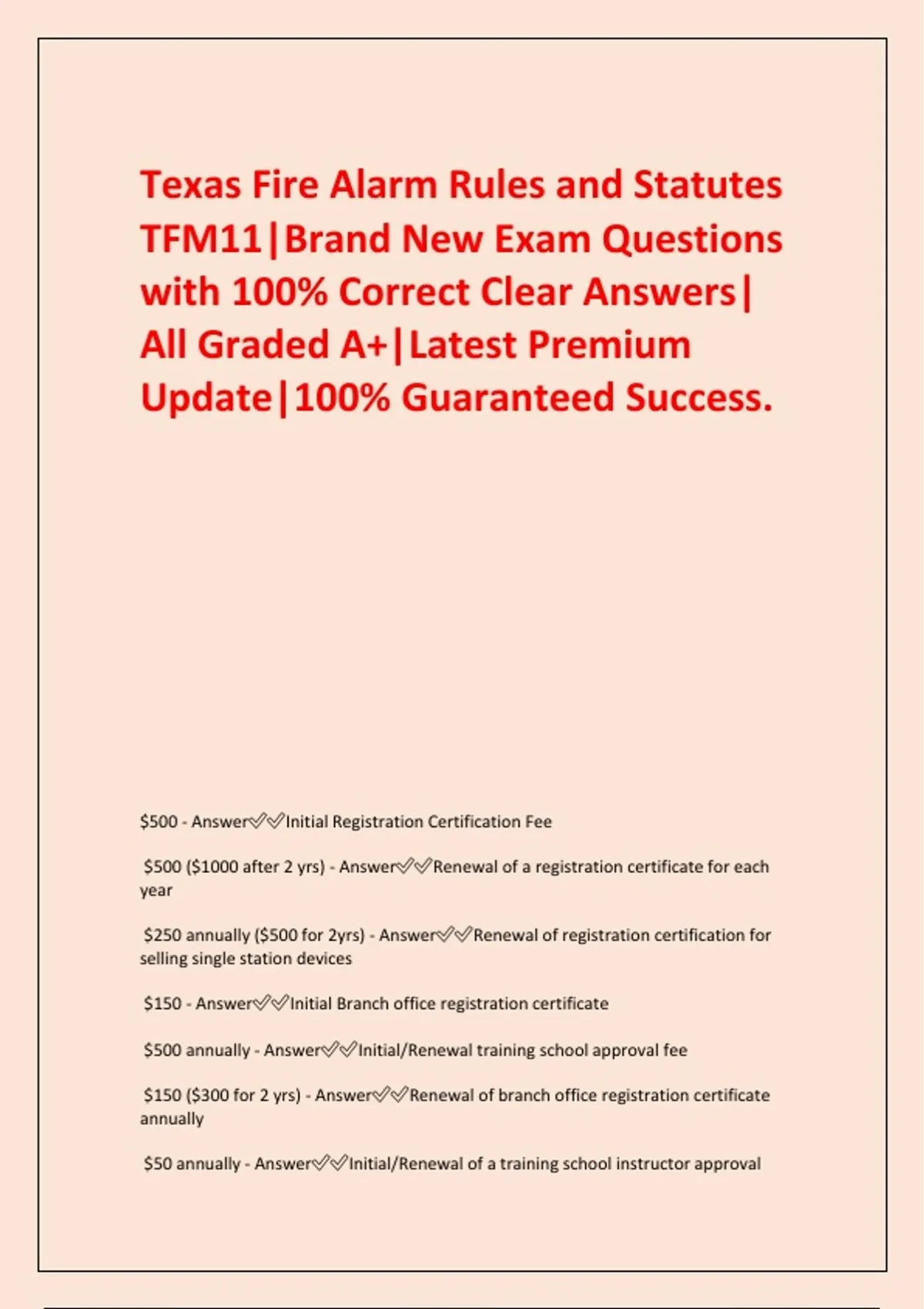 Texas Fire Alarm Rules and Statutes TFM11|Brand New Exam Questions with 100% Correct Clear Answers| All Graded A+|Latest Premium Update|100% Guaranteed Success.

\$500 - Answer✅✅Initial Registration Certification Fee

\$500 (\$1000 after 2 yrs) - Answer✅✅Renewal of a registration certificate for each year

\$250 annually (\$500 for 2yrs) - Answer✅✅Renewal of registration certification for selling single station devices

\$150 - Answer✅✅Initial Branch office registration certificate

\$500 annually - Answer✅✅Initial/Renewal training school approval fee

\$150 (\$300 for 2 yrs) - Answer✅✅Renewal of branch office registration certificate annually

\$50 annually - Answer✅✅Initial/Renewal of a training school instructor approval